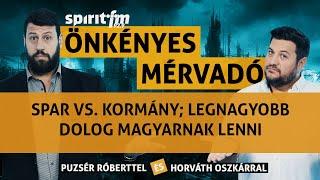 spirit fm

ÖNKÉNYES MÉRVADÓ

SPAR VS. KORMÁNY; LEGNAGYOBB DOLOG MAGYARNAK LENNI

PUZSÉR RÓBERTTEL ÉS HORVÁTH OSZKÁRRAL